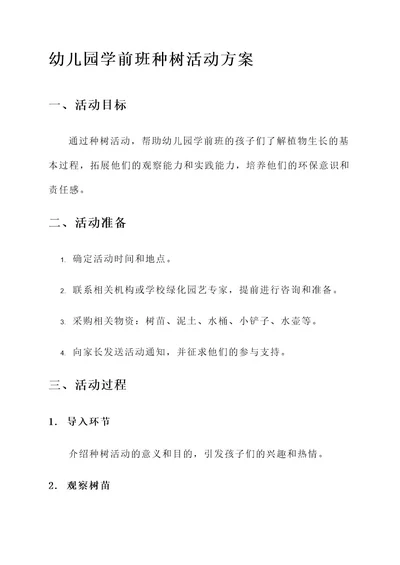 幼儿园学前班种树活动方案

一、活动目标

通过种树活动，帮助幼儿园学前班的孩子们了解植物生长的基本过程，拓展他们的观察能力和实践能力，培养他们的环保意识和责任感。

二、活动准备

1. 确定活动时间和地点。

2. 联系相关机构或学校绿化园艺专家，提前进行咨询和准备。

3. 采购相关物资：树苗、泥土、水桶、小铲子、水壶等。

4. 向家长发送活动通知，并征求他们的参与支持。

三、活动过程

1. 导入环节

介绍种树活动的意义和目的，引发孩子们的兴趣和热情。

2. 观察树苗